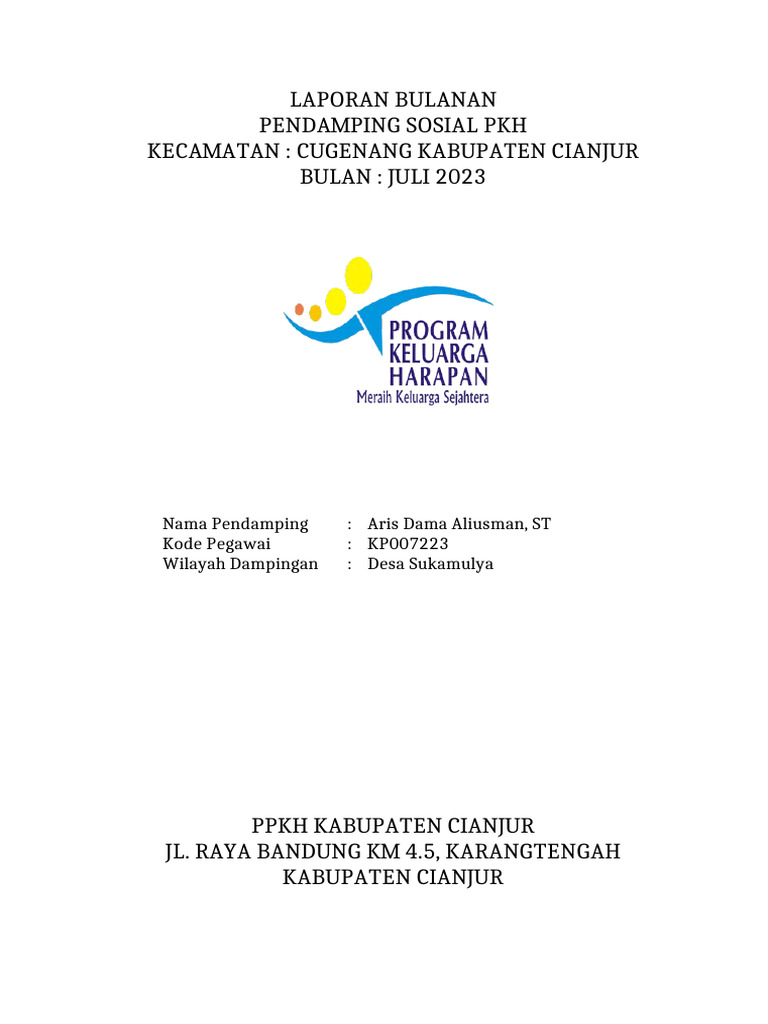 LAPORAN BULANAN
PENDAMPING SOSIAL PKH
KECAMATAN : CUGENANG KABUPATEN CIANJUR
BULAN : JULI 2023

PROGRAM
KELUARGA
HARAPAN
Meraih Keluarga Sejahtera

Nama Pendamping : Aris Dama Aliusman, ST
Kode Pegawai : KP007223
Wilayah Dampingan : Desa Sukamulya

PPKH KABUPATEN CIANJUR
JL. RAYA BANDUNG KM 4.5, KARANGTENGAH
KABUPATEN CIANJUR